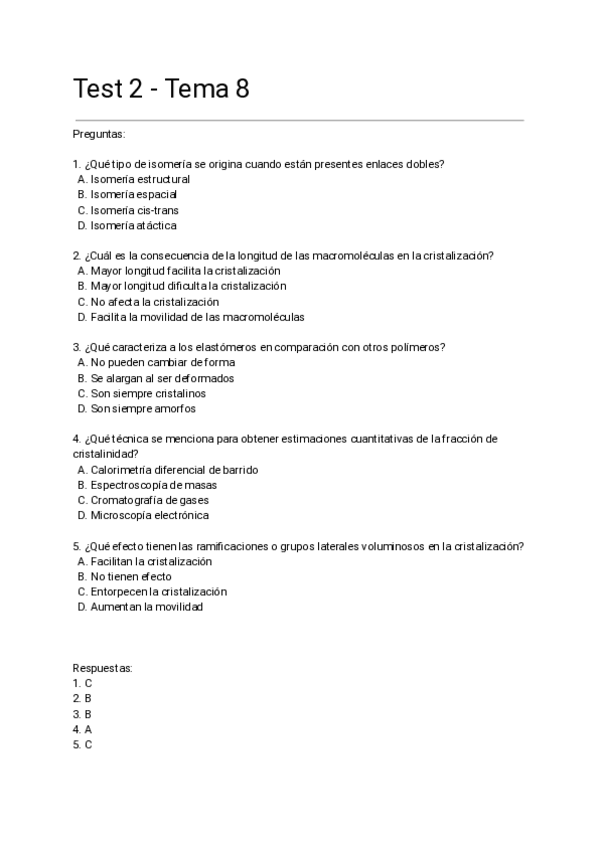 Test 2 - Tema 8

Preguntas:

1. ¿Qué tipo de isomería se origina cuando están presentes enlaces dobles?
A. Isomería estructural
B. Isomería espacial
C. Isomería cis-trans
D. Isomería atáctica

2. ¿Cuál es la consecuencia de la longitud de las macromoléculas en la cristalización?
A. Mayor longitud facilita la cristalización
B. Mayor longitud dificulta la cristalización
C. No afecta la cristalización
D. Facilita la movilidad de las macromoléculas

3. ¿Qué caracteriza a los elastómeros en comparación con otros polímeros?
A. No pueden cambiar de forma
B. Se alargan al ser deformados
C. Son siempre cristalinos
D. Son siempre amorfos

4. ¿Qué técnica se menciona para obtener estimaciones cuantitativas de la fracción de cristalinidad?
A. Calorimetría diferencial de barrido
B. Espectroscopía de masas
C. Cromatografía de gases
D. Microscopía electrónica

5. ¿Qué efecto tienen las ramificaciones o grupos laterales voluminosos en la cristalización?
A. Facilitan la cristalización
B. No tienen efecto
C. Entorpecen la cristalización
D. Aumentan la movilidad

Respuestas:
1. C
2. B
3. B
4. A
5. C